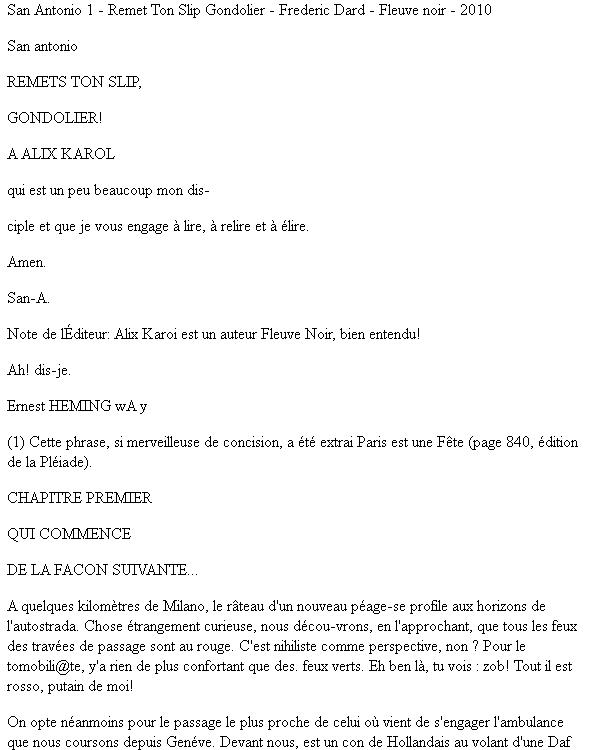 San Antonio 1 - Remet Ton Slip Gondolier - Frederic Dard - Fleuve noir - 2010

San antonio

REMETS TON SLIP,

GONDOLIER!

A ALIX KAROL

qui est un peu beaucoup mon dis-

ciple et que je vous engage à lire, à relire et à élire.

Amen.

San-A.

Note de lÉditeur: Alix Karoi est un auteur Fleuve Noir, bien entendu!

Ah! dis-je.

Ernest HEMING wA y

(1) Cette phrase, si merveilleuse de concision, a été extrai Paris est une Fête (page 840, édition de la Pléiade).

CHAPITRE PREMIER

QUI COMMENCE

DE LA FACON SUIVANTE...

A quelques kilomètres de Milano, le râteau d'un nouveau péage-se profile aux horizons de l'autostrada. Chose étrangement curieuse, nous décou-vrons, en l'approchant, que tous les feux des travées de passage sont au rouge. C'est nihiliste comme perspective, non ? Pour le tomobili@te, y'a rien de plus confortant que des. feux verts. Eh ben là, tu vois : zob! Tout il est rosso, putain de moi!

On opte néanmoins pour le passage le plus proche de celui où vient de s'engager l'ambulance que nous coursons depuis Genéve. Devant nous, est un con de Hollandais au volant d'une Daf